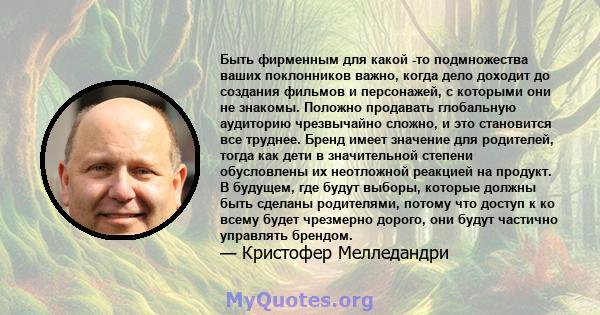 Быть фирменным для какой -то подмножества ваших поклонников важно, когда дело доходит до создания фильмов и персонажей, с которыми они не знакомы. Положно продавать глобальную аудиторию чрезвычайно сложно, и это становится все труднее. Бренд имеет значение для родителей, тогда как дети в значительной степени обусловлены их неотложной реакцией на продукт. В будущем, где будут выборы, которые должны быть сделаны родителями, потому что доступ к ко всему будет чрезмерно дорого, они будут частично управлять брендом.

— Кристофер Мелледандри

MyQuotes.org